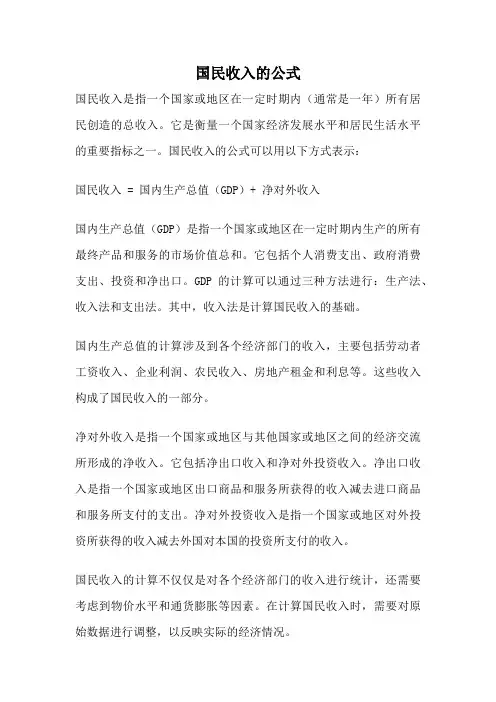 国民收入的公式

国民收入是指一个国家或地区在一定时期内（通常是一年）所有居民创造的总收入。它是衡量一个国家经济发展水平和居民生活水平的重要指标之一。国民收入的公式可以用以下方式表示：

国民收入 = 国内生产总值（GDP）+ 净对外收入

国内生产总值（GDP）是指一个国家或地区在一定时期内生产的所有最终产品和服务的市场价值总和。它包括个人消费支出、政府消费支出、投资和净出口。GDP 的计算可以通过三种方法进行：生产法、收入法和支出法。其中，收入法是计算国民收入的基础。

国内生产总值的计算涉及到各个经济部门的收入，主要包括劳动者工资收入、企业利润、农民收入、房地产租金和利息等。这些收入构成了国民收入的一部分。

净对外收入是指一个国家或地区与其他国家或地区之间的经济交流所形成的净收入。它包括净出口收入和净对外投资收入。净出口收入是指一个国家或地区出口商品和服务所获得的收入减去进口商品和服务所支付的支出。净对外投资收入是指一个国家或地区对外投资所获得的收入减去外国对本国的投资所支付的收入。

国民收入的计算不仅仅是对各个经济部门的收入进行统计，还需要考虑到物价水平和通货膨胀等因素。在计算国民收入时，需要对原始数据进行调整，以反映实际的经济情况。